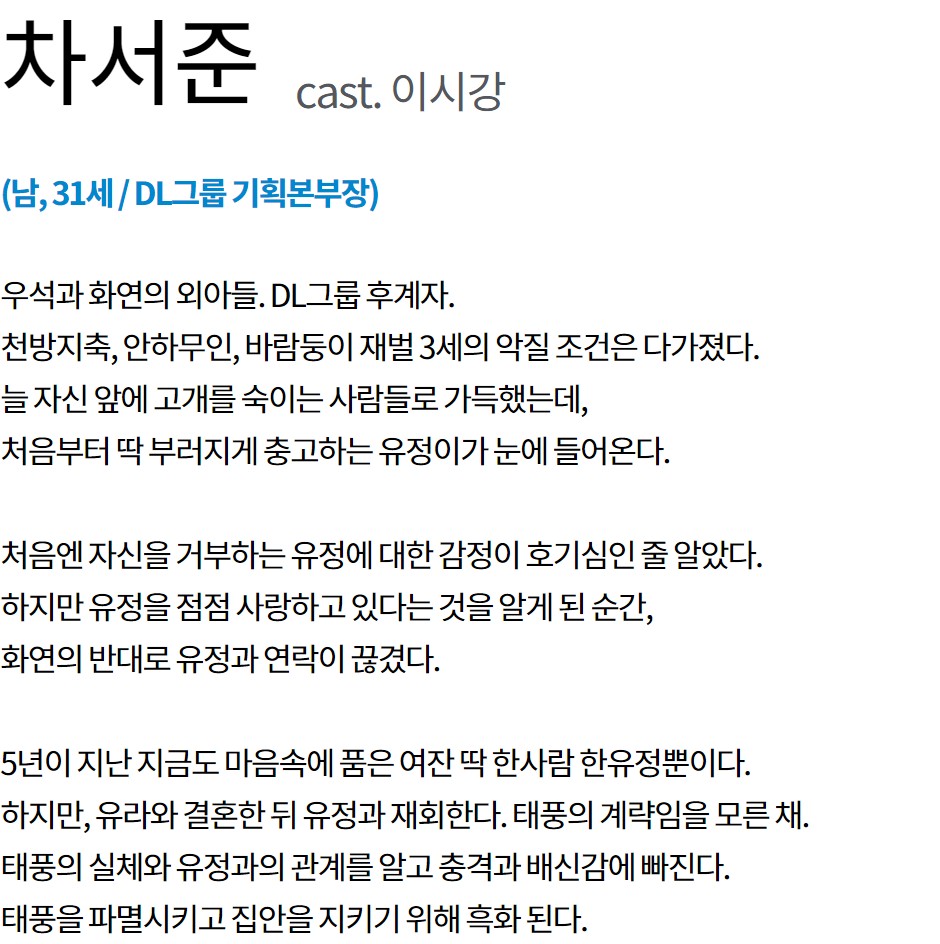 차서준 cast. 이시강

(남, 31세 / DL그룹 기획본부장)

우석과 화연의 외아들. DL그룹 후계자.
천방지축, 안하무인, 바람둥이 재벌 3세의 악질 조건은 다가졌다.
늘 자신 앞에 고개를 숙이는 사람들로 가득했는데,
처음부터 딱 부러지게 충고하는 유정이가 눈에 들어온다.

처음엔 자신을 거부하는 유정에 대한 감정이 호기심인 줄 알았다.
하지만 유정을 점점 사랑하고 있다는 것을 알게 된 순간,
화연의 반대로 유정과 연락이 끊겼다.

5년이 지난 지금도 마음속에 품은 여잔 딱 한사람 한유정뿐이다.
하지만, 유라와 결혼한 뒤 유정과 재회한다. 태풍의 계략임을 모른 채.
태풍의 실체와 유정과의 관계를 알고 충격과 배신감에 빠진다.
태풍을 파멸시키고 집안을 지키기 위해 흑화 된다.